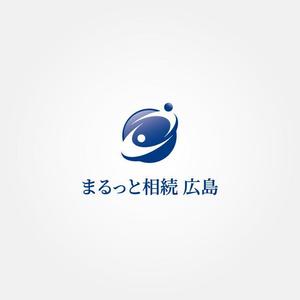 まるっと相続 広島